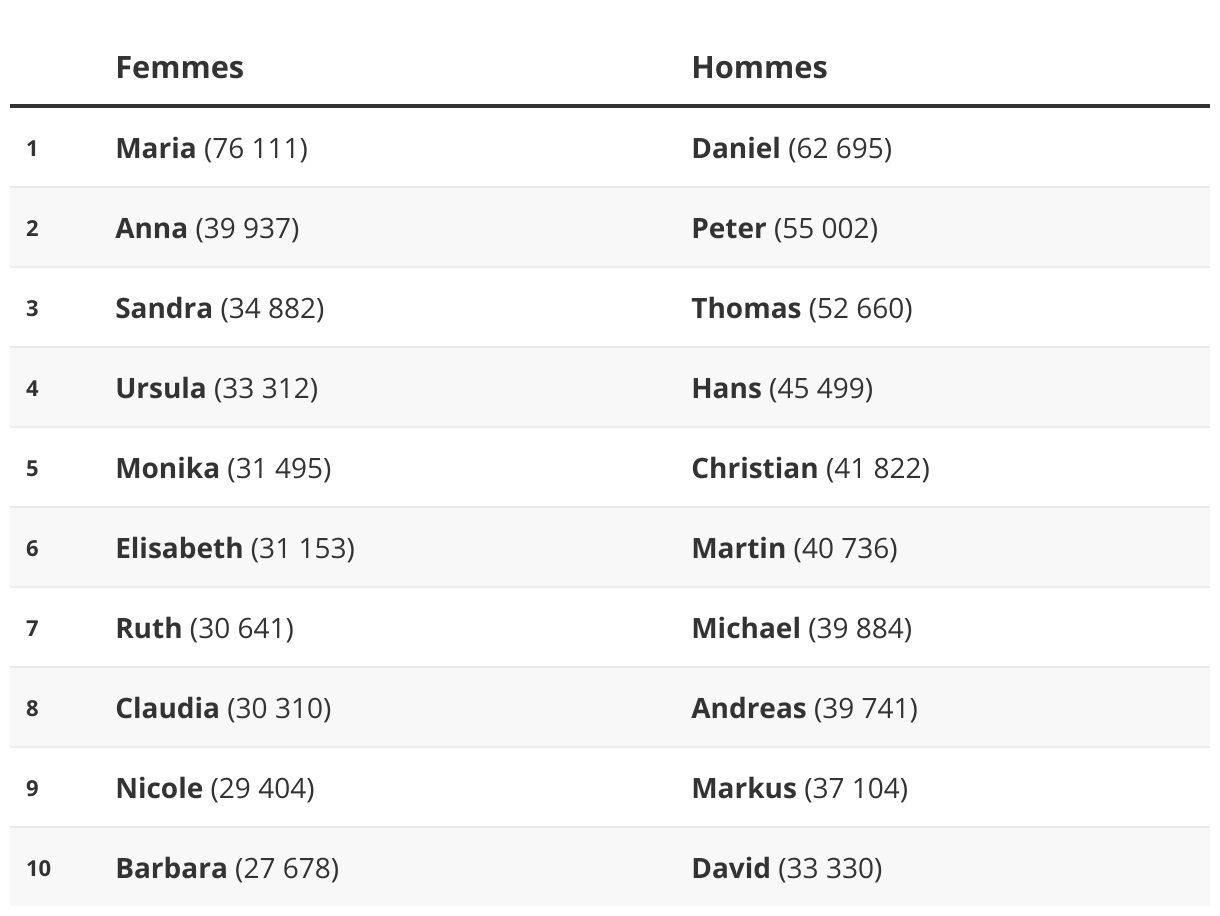 |  | Femmes | Hommes |
|---|---|---|
| 1 | Maria (76 111) | Daniel (62 695) |
| 2 | Anna (39 937) | Peter (55 002) |
| 3 | Sandra (34 882) | Thomas (52 660) |
| 4 | Ursula (33 312) | Hans (45 499) |
| 5 | Monika (31 495) | Christian (41 822) |
| 6 | Elisabeth (31 153) | Martin (40 736) |
| 7 | Ruth (30 641) | Michael (39 884) |
| 8 | Claudia (30 310) | Andreas (39 741) |
| 9 | Nicole (29 404) | Markus (37 104) |
| 10 | Barbara (27 678) | David (33 330) |